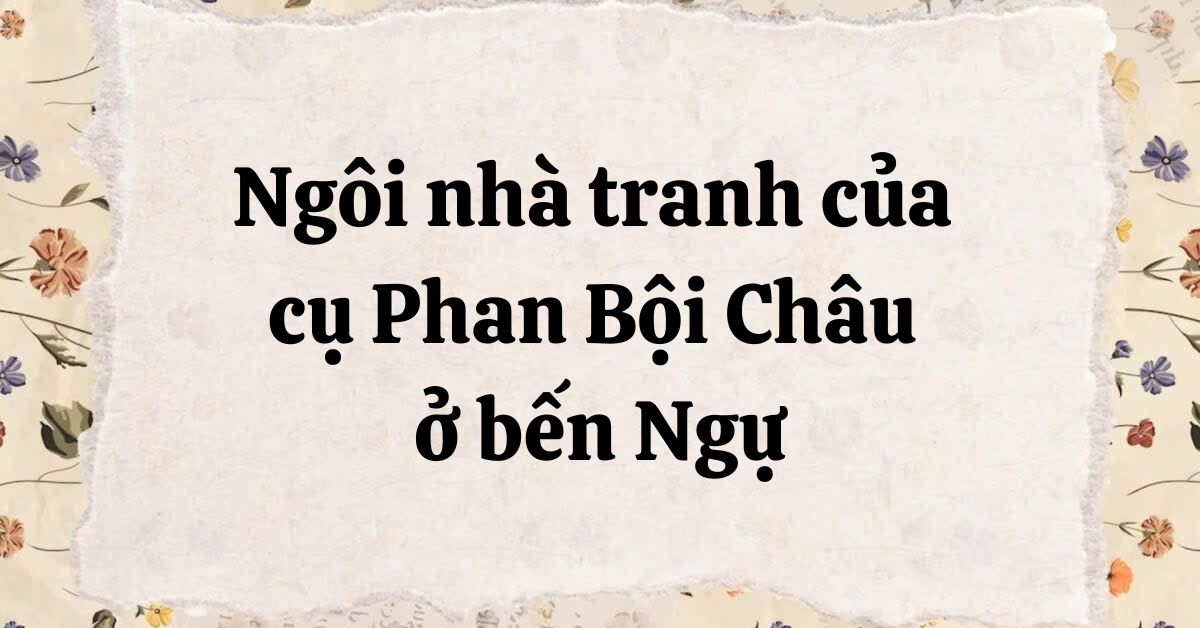 Ngôi nhà tranh của cụ Phan Bội Châu ở bến Ngự